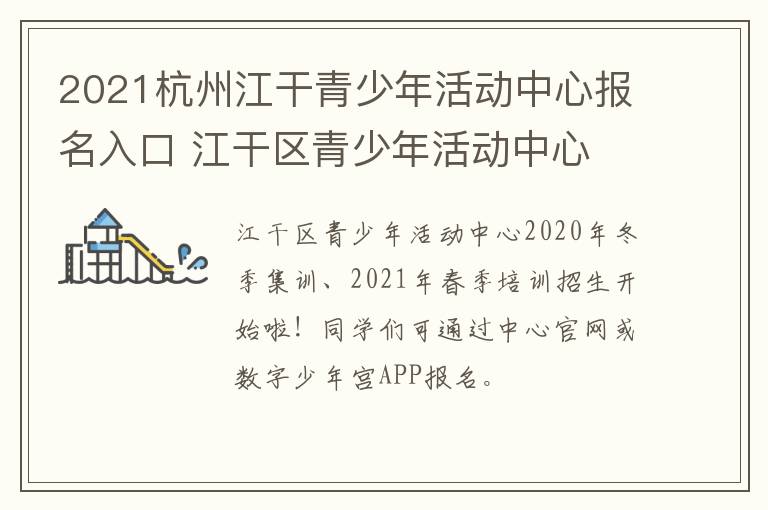 2021杭州江干青少年活动中心报名入口 江干区青少年活动中心

江干区青少年活动中心2020年冬季集训、2021年春季培训招生开始啦！同学们可通过中心官网或数字少年宫APP报名。